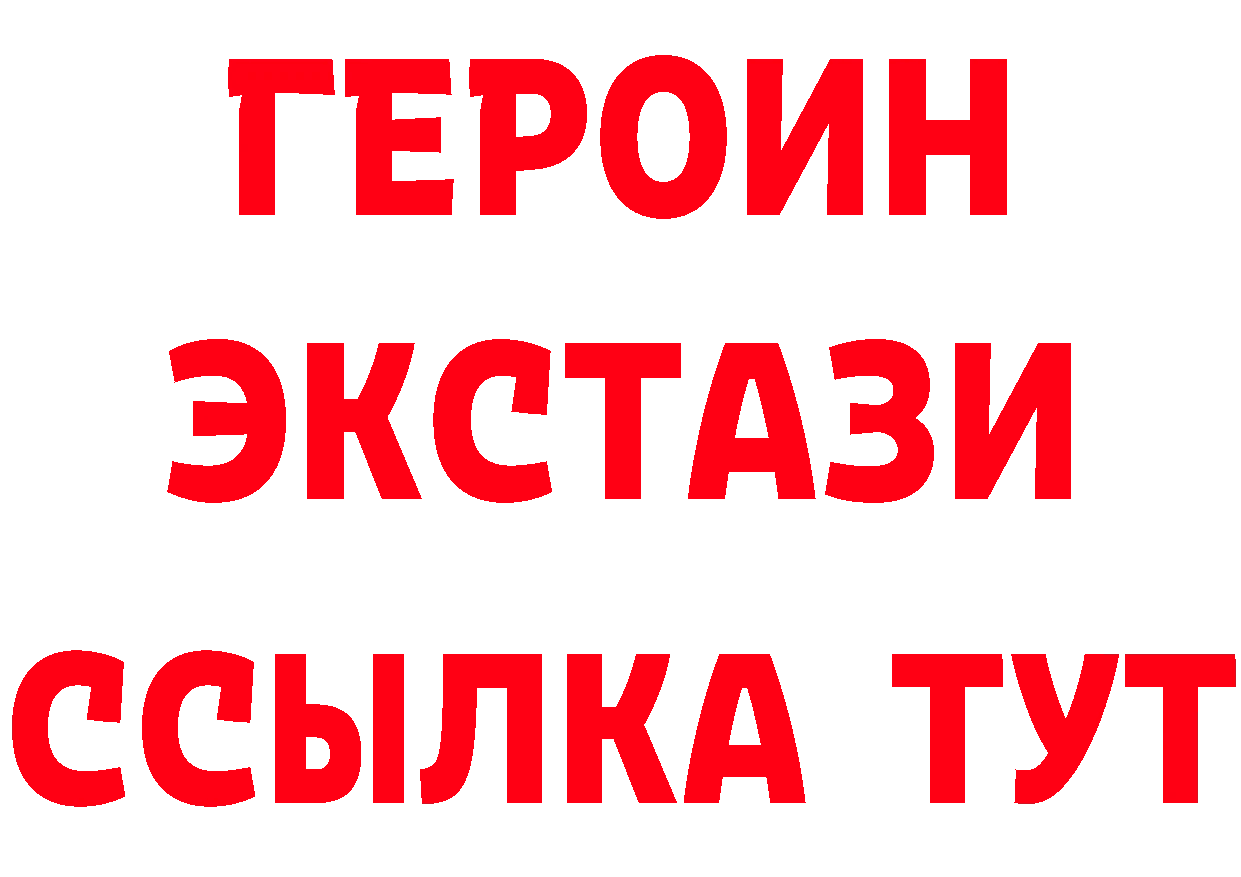 ГЕРОИН
ЭКСТАЗИ
ССЫЛКА ТУТ